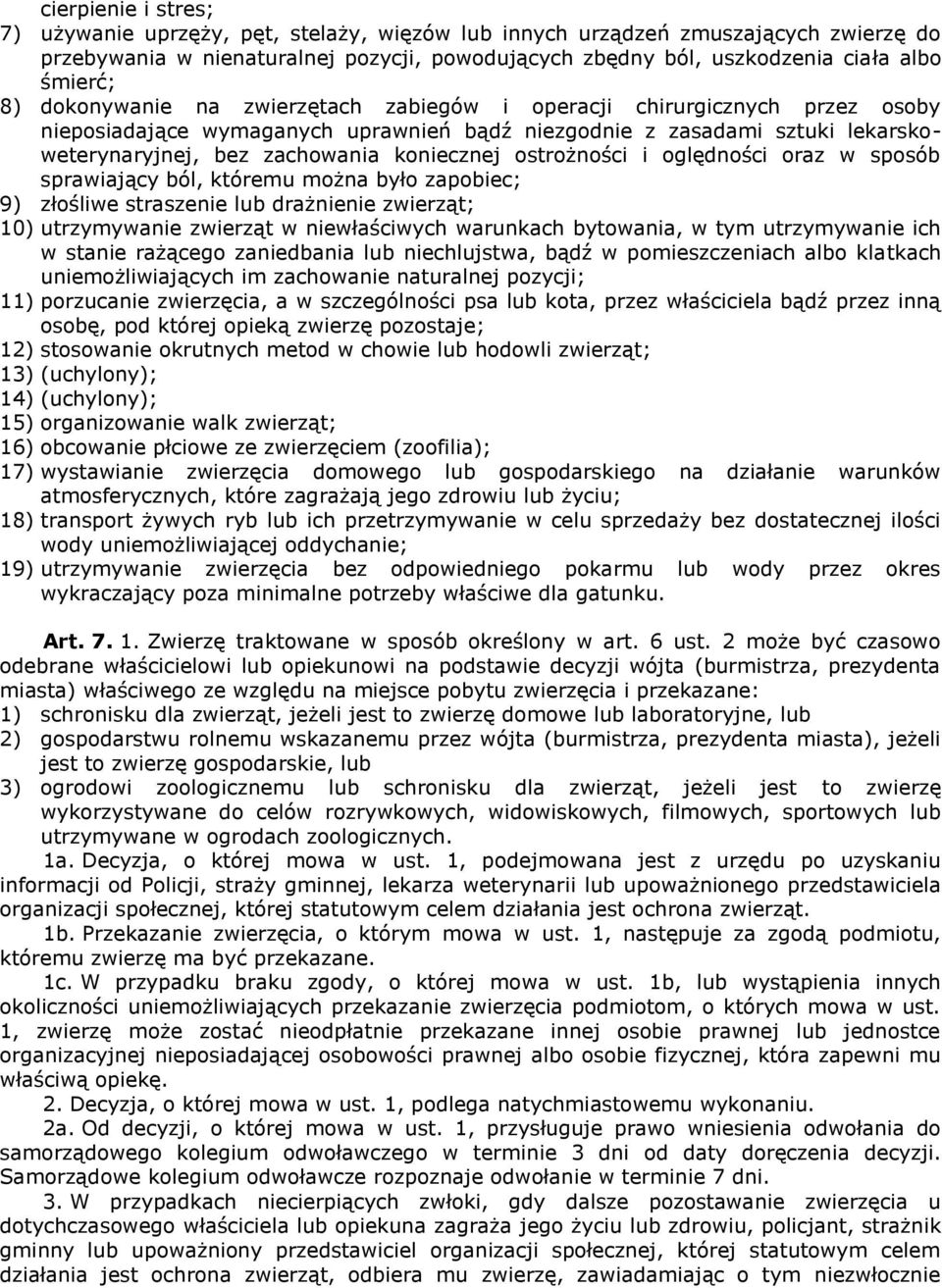 cierpienie i stres;
7) używanie uprzęży, pęt, stelaży, więzów lub innych urządzeń zmuszających zwierzę do przebywania w nienaturalnej pozycji, powodujących zbędny ból, uszkodzenia ciała albo śmierć;
8) dokonywanie na zwierzętach zabiegów i operacji chirurgicznych przez osoby nieposiadające wymaganych uprawnień bądź niezgodnie z zasadami sztuki lekarsko-weterynaryjnej, bez zachowania koniecznej ostrożności i oględności oraz w sposób sprawiający ból, któremu można było zapobiec;
9) złośliwe straszenie lub drażnienie zwierząt;
10) utrzymywanie zwierząt w niewłaściwych warunkach bytowania, w tym utrzymywanie ich w stanie rażącego zaniedbania lub niechlujstwa, bądź w pomieszczeniach albo klatkach uniemożliwiających im zachowanie naturalnej pozycji;
11) porzucanie zwierzęcia, a w szczególności psa lub kota, przez właściciela bądź przez inną osobę, pod której opieką zwierzę pozostaje;
12) stosowanie okrutnych metod w chowie lub hodowli zwierząt;
13) (uchylony);
14) (uchylony);
15) organizowanie walk zwierząt;
16) obcowanie płciowe ze zwierzęciem (zoofilia);
17) wystawianie zwierzęcia domowego lub gospodarskiego na działanie warunków atmosferycznych, które zagrażają jego zdrowiu lub życiu;
18) transport żywych ryb lub ich przetrzymywanie w celu sprzedaży bez dostatecznej ilości wody uniemożliwiającej oddychanie;
19) utrzymywanie zwierzęcia bez odpowiedniego pokarmu lub wody przez okres wykraczający poza minimalne potrzeby właściwe dla gatunku.

Art. 7. 1. Zwierzę traktowane w sposób określony w art. 6 ust. 2 może być czasowo odebrane właścicielowi lub opiekunowi na podstawie decyzji wójta (burmistrza, prezydenta miasta) właściwego ze względu na miejsce pobytu zwierzęcia i przekazane:
1) schronisku dla zwierząt, jeżeli jest to zwierzę domowe lub laboratoryjne, lub
2) gospodarstwu rolnemu wskazanemu przez wójta (burmistrza, prezydenta miasta), jeżeli jest to zwierzę gospodarskie, lub
3) ogrodowi zoologicznemu lub schronisku dla zwierząt, jeżeli jest to zwierzę wykorzystywane do celów rozrywkowych, widowiskowych, filmowych, sportowych lub utrzymywane w ogrodach zoologicznych.
1a. Decyzja, o której mowa w ust. 1, podejmowana jest z urzędu po uzyskaniu informacji od Policji, straży gminnej, lekarza weterynarii lub upoważnionego przedstawiciela organizacji społecznej, której statutowym celem działania jest ochrona zwierząt.
1b. Przekazanie zwierzęcia, o którym mowa w ust. 1, następuje za zgodą podmiotu, któremu zwierzę ma być przekazane.
1c. W przypadku braku zgody, o której mowa w ust. 1b, lub wystąpienia innych okoliczności uniemożliwiających przekazanie zwierzęcia podmiotom, o których mowa w ust. 1, zwierzę może zostać nieodpłatnie przekazane innej osobie prawnej lub jednostce organizacyjnej nieposiadającej osobowości prawnej albo osobie fizycznej, która zapewni mu właściwą opiekę.
2. Decyzja, o której mowa w ust. 1, podlega natychmiastowemu wykonaniu.
2a. Od decyzji, o której mowa w ust. 1, przysługuje prawo wniesienia odwołania do samorządowego kolegium odwoławczego w terminie 3 dni od daty doręczenia decyzji. Samorządowe kolegium odwoławcze rozpoznaje odwołanie w terminie 7 dni.
3. W przypadkach niecierpiących zwłoki, gdy dalsze pozostawanie zwierzęcia u dotychczasowego właściciela lub opiekuna zagraża jego życiu lub zdrowiu, policjant, strażnik gminny lub upoważniony przedstawiciel organizacji społecznej, której statutowym celem działania jest ochrona zwierząt, odbiera mu zwierzę, zawiadamiając o tym niezwłocznie